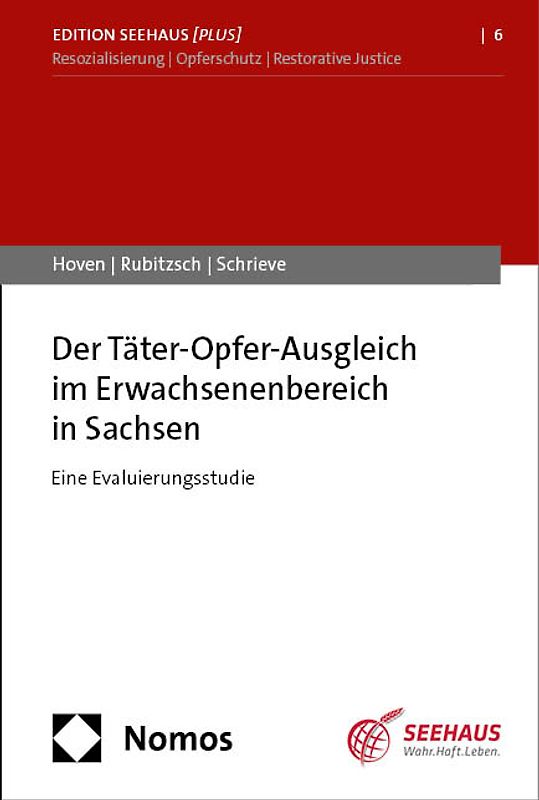 EDITION SEEHAUS [PLUS] | 6
Resozialisierung | Opferschutz | Restorative Justice

Hoven | Rubitzsch | Schrieve

Der Täter-Opfer-Ausgleich im Erwachsenenbereich in Sachsen

Eine Evaluierungsstudie

Nomos

SEEHAUS
Wahr.Haft.Leben.